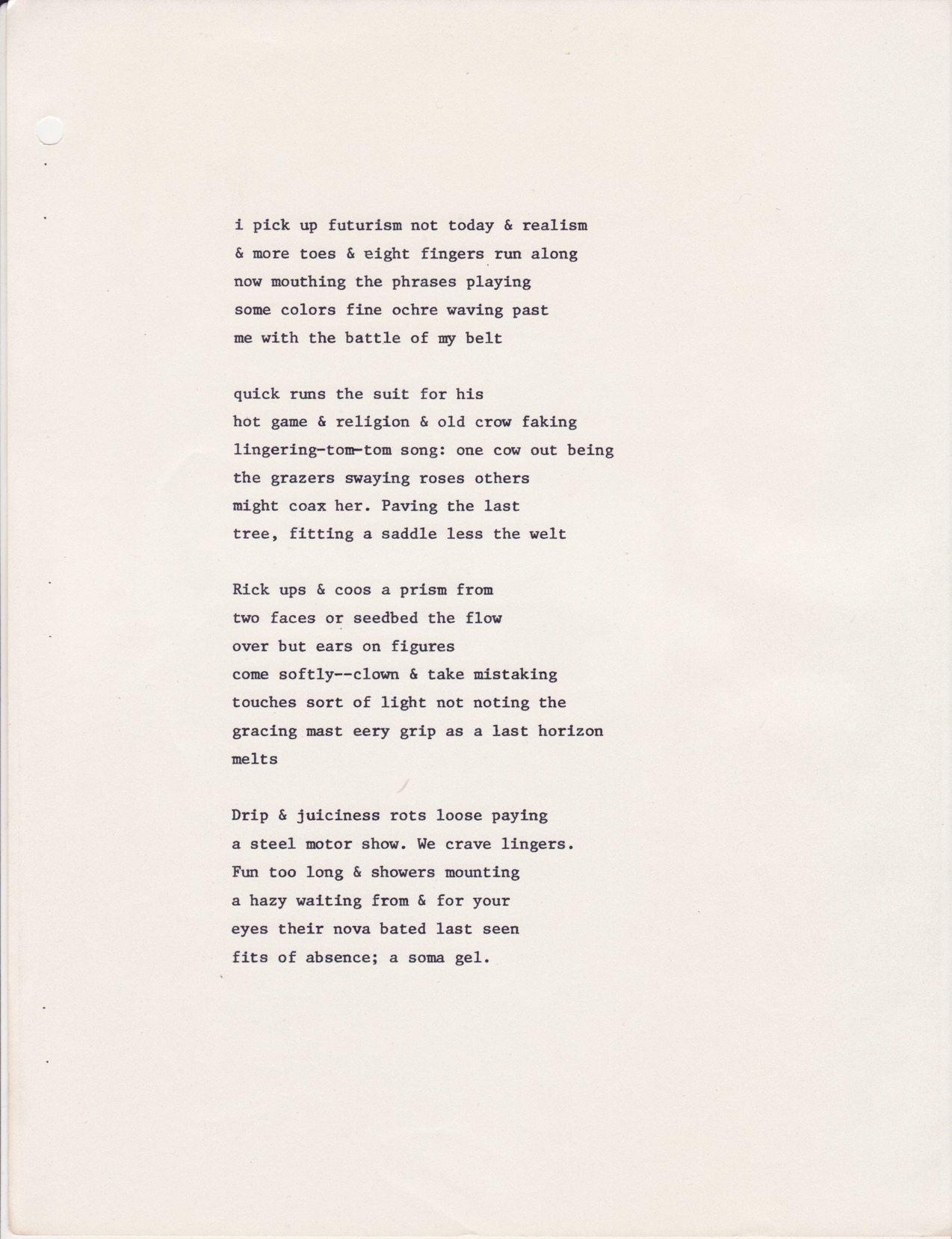 i pick up futurism not today & realism
& more toes & eight fingers run along
now mouthing the phrases playing
some colors fine ochre waving past
me with the battle of my belt

quick runs the suit for his
hot game & religion & old crow faking
lingering-tom-tom song: one cow out being
the grazers swaying roses others
might coax her. Paving the last
tree, fitting a saddle less the welt

Rick ups & coos a prism from
two faces or seedbed the flow
over but ears on figures
come softly--clown & take mistaking
touches sort of light not noting the
gracing mast eery grip as a last horizon
melts

Drip & juiciness rots loose paying
a steel motor show. We crave lingers.
Fun too long & showers mounting
a hazy waiting from & for your
eyes their nova bated last seen
fits of absence; a soma gel.